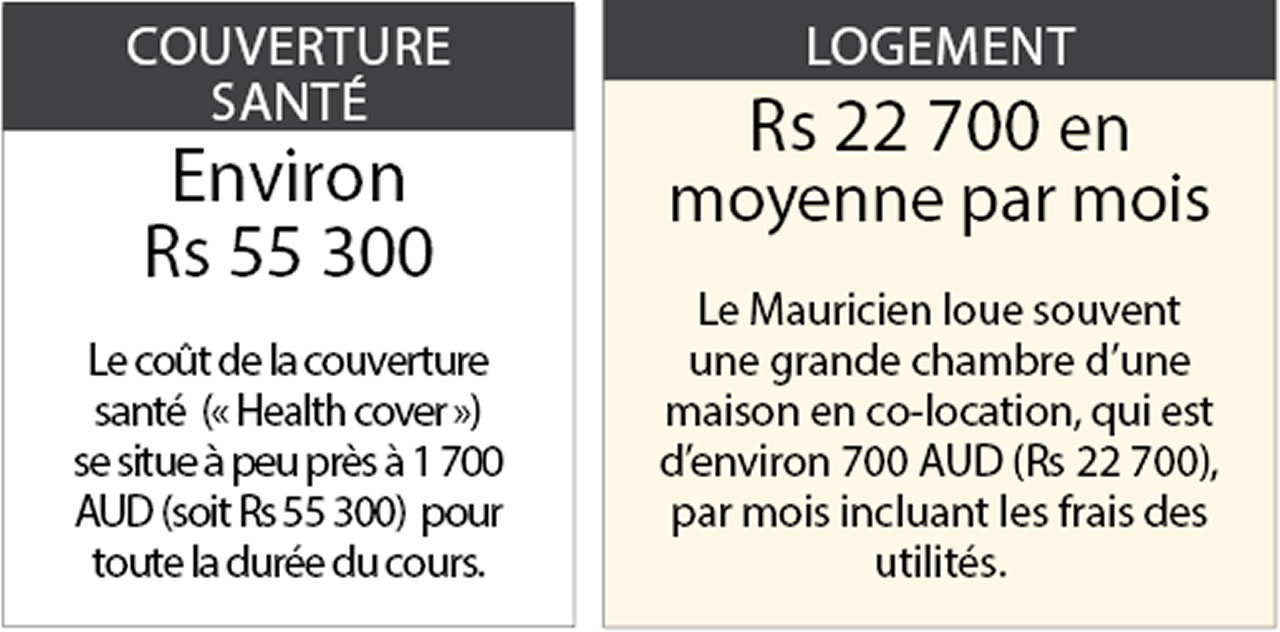 COUVERTURE SANTÉ

Environ Rs 55 300

Le coût de la couverture santé (« Health cover ») se situe à peu près à 1 700 AUD (soit Rs 55 300) pour toute la durée du cours.

LOGEMENT

Rs 22 700 en moyenne par mois

Le Mauricien loue souvent une grande chambre d'une maison en co-location, qui est d'environ 700 AUD (Rs 22 700), par mois incluant les frais des utilités.